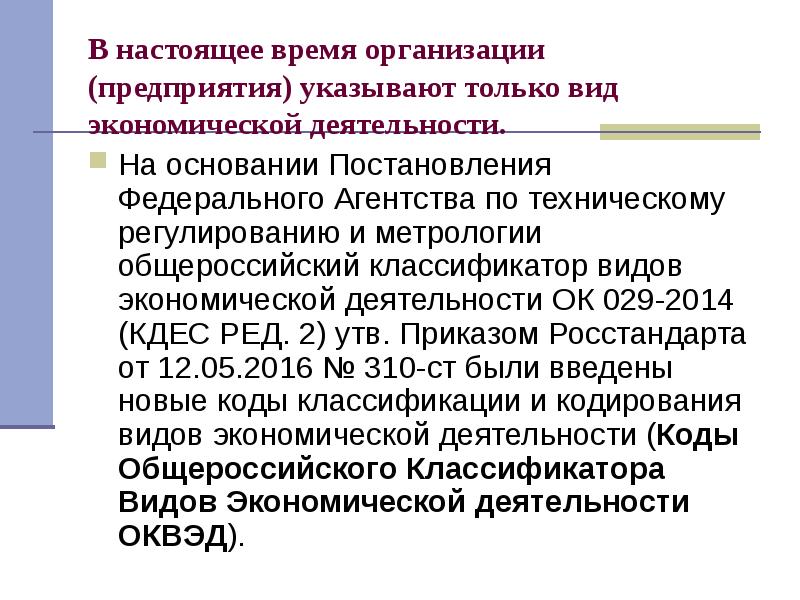 В настоящее время организации (предприятия) указывают только вид экономической деятельности.

На основании Постановления Федерального Агентства по техническому регулированию и метрологии общероссийский классификатор видов экономической деятельности ОК 029-2014 (КДЕС РЕД. 2) утв. Приказом Росстандарта от 12.05.2016 № 310-ст были введены новые коды классификации и кодирования видов экономической деятельности (Коды Общероссийского Классификатора Видов Экономической деятельности ОКВЭД).